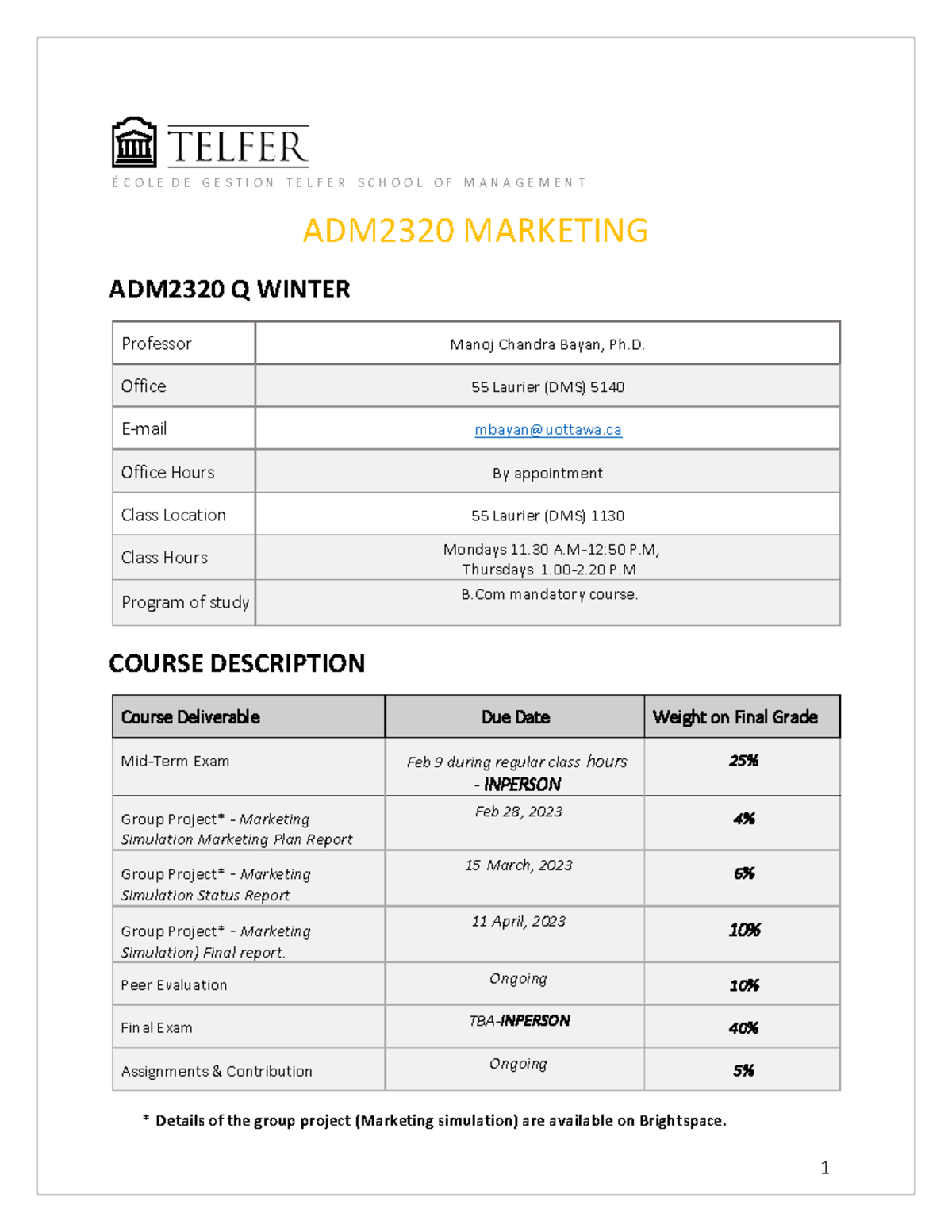 TELFER
ÉCOLE DE GESTION TELFER SCHOOL OF MANAGEMENT

ADM2320 MARKETING

ADM2320 Q WINTER

| Professor | Manoj Chandra Bayan, Ph.D. |
|---|---|
| Office | 55 Laurier (DMS) 5140 |
| E-mail | mbayan@uottawa.ca |
| Office Hours | By appointment |
| Class Location | 55 Laurier (DMS) 1130 |
| Class Hours | Mondays 11.30 A.M-12:50 P.M, Thursdays 1.00-2.20 P.M |
| Program of study | B.Com mandatory course. |

COURSE DESCRIPTION

| Course Deliverable | Due Date | Weight on Final Grade |
|---|---|---|
| Mid-Term Exam | Feb 9 during regular class hours - INPERSON | 25% |
| Group Project* - Marketing Simulation Marketing Plan Report | Feb 28, 2023 | 4% |
| Group Project* - Marketing Simulation Status Report | 15 March, 2023 | 6% |
| Group Project* - Marketing Simulation) Final report. | 11 April, 2023 | 10% |
| Peer Evaluation | Ongoing | 10% |
| Final Exam | TBA-INPERSON | 40% |
| Assignments & Contribution | Ongoing | 5% |

* Details of the group project (Marketing simulation) are available on Brightspace.

1